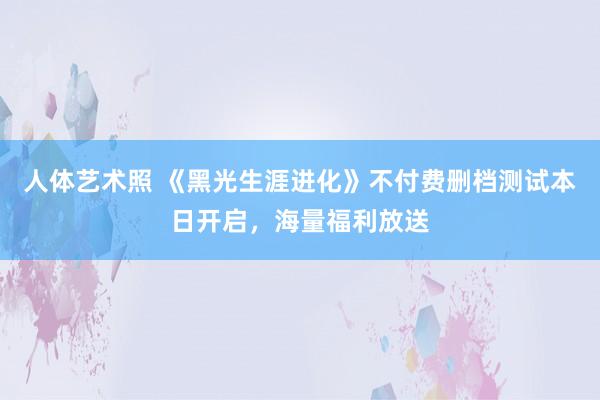 人体艺术照 《黑光生涯进化》不付费删档测试本日开启，海量福利放送